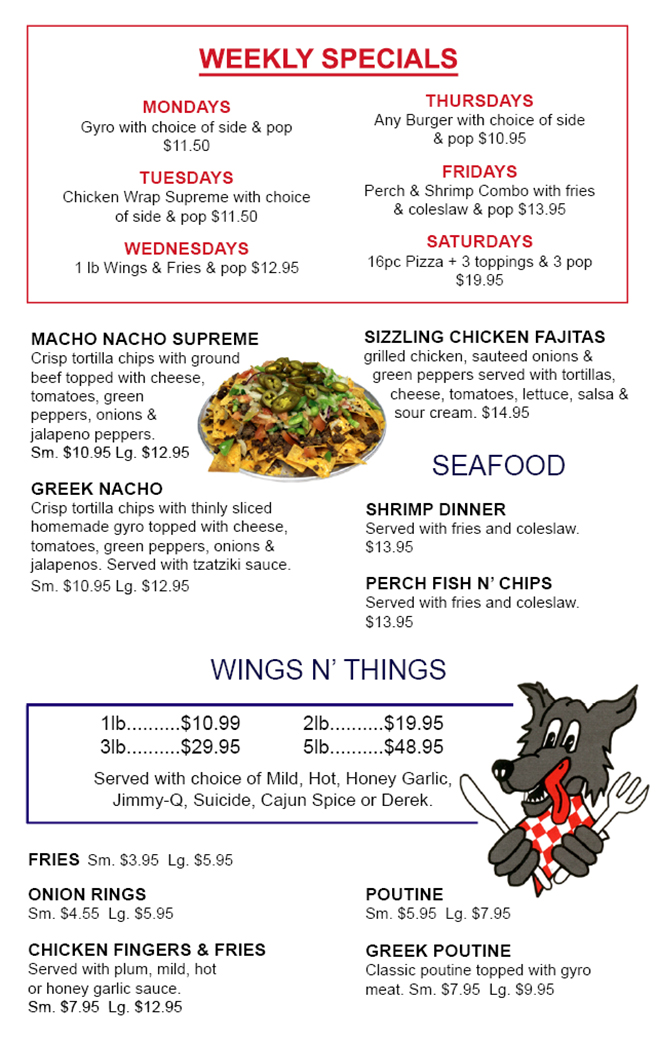 WEEKLY SPECIALS

MONDAYS
Gyro with choice of side & pop $11.50

TUESDAYS
Chicken Wrap Supreme with choice of side & pop $11.50

WEDNESDAYS
1 lb Wings & Fries & pop $12.95

THURSDAYS
Any Burger with choice of side & pop $10.95

FRIDAYS
Perch & Shrimp Combo with fries & coleslaw & pop $13.95

SATURDAYS
16pc Pizza + 3 toppings & 3 pop $19.95

MACHO NACHO SUPREME
Crisp tortilla chips with ground beef topped with cheese, tomatoes, green peppers, onions & jalapeno peppers.
Sm. $10.95 Lg. $12.95

GREEK NACHO
Crisp tortilla chips with thinly sliced homemade gyro topped with cheese, tomatoes, green peppers, onions & jalapenos. Served with tzatziki sauce.
Sm. $10.95 Lg. $12.95

SIZZLING CHICKEN FAJITAS
grilled chicken, sauteed onions & green peppers served with tortillas, cheese, tomatoes, lettuce, salsa & sour cream. $14.95

SEAFOOD

SHRIMP DINNER
Served with fries and coleslaw. $13.95

PERCH FISH N' CHIPS
Served with fries and coleslaw. $13.95

WINGS N' THINGS

1lb..........$10.99 2lb..........$19.95
3lb..........$29.95 5lb..........$48.95
Served with choice of Mild, Hot, Honey Garlic, Jimmy-Q, Suicide, Cajun Spice or Derek.

FRIES Sm. $3.95 Lg. $5.95

ONION RINGS
Sm. $4.55 Lg. $5.95

CHICKEN FINGERS & FRIES
Served with plum, mild, hot or honey garlic sauce.
Sm. $7.95 Lg. $12.95

POUTINE
Sm. $5.95 Lg. $7.95

GREEK POUTINE
Classic poutine topped with gyro meat. Sm. $7.95 Lg. $9.95